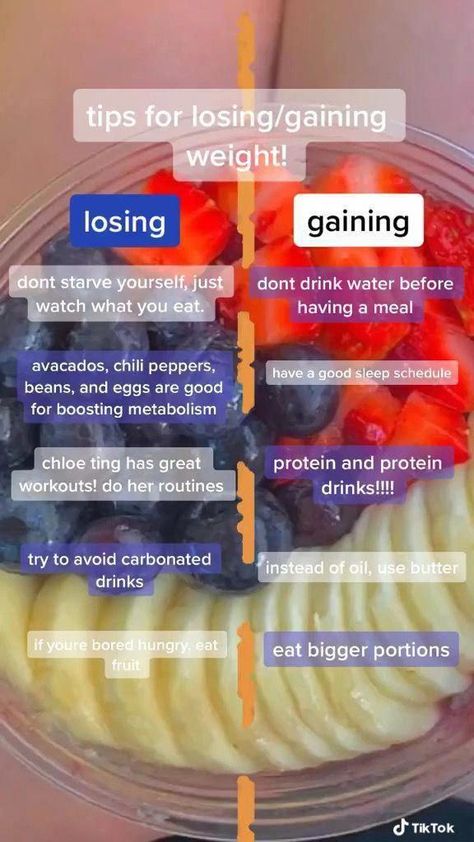 tips for losing/gaining weight!

losing

dont starve yourself, just watch what you eat.

avacados, chili peppers, beans, and eggs are good for boosting metabolism

chloe ting has great workouts! do her routines

try to avoid carbonated drinks

if youre bored hungry, eat fruit

gaining

dont drink water before having a meal

have a good sleep schedule

protein and protein drinks!!!!

instead of oil, use butter

eat bigger portions

TikTok